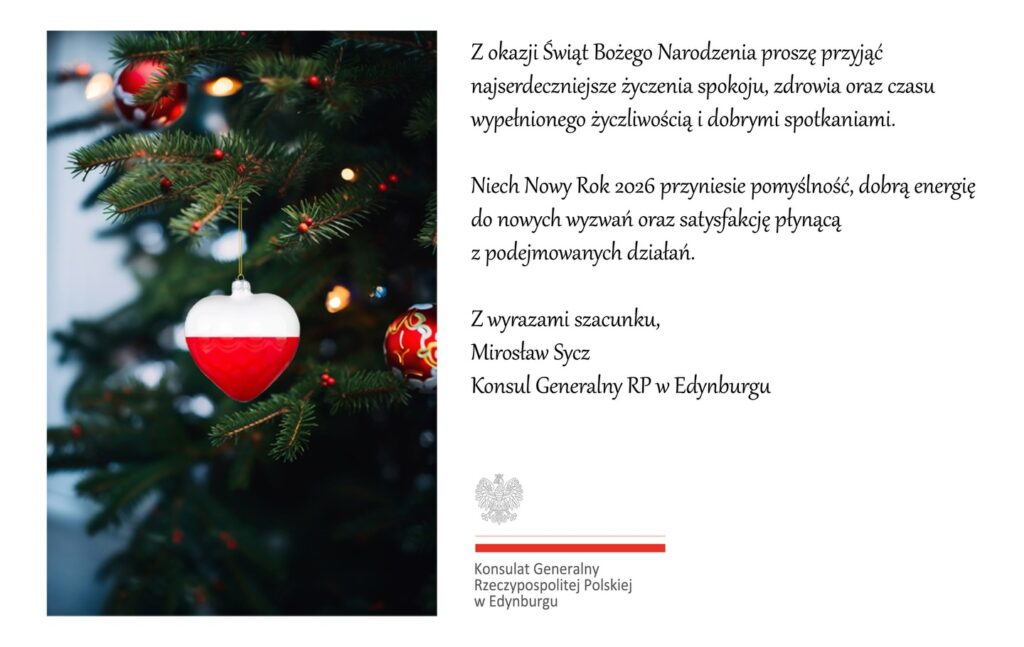 Z okazji Świąt Bożego Narodzenia proszę przyjąć najserdeczniejsze życzenia spokoju, zdrowia oraz czasu wypełnionego życzliwością i dobrymi spotkaniami.

Niech Nowy Rok 2026 przyniesie pomyślność, dobrą energię do nowych wyzwań oraz satysfakcję płynącą z podejmowanych działań.

Z wyrazami szacunku,
Mirosław Sycz
Konsul Generalny RP w Edynburgu

Konsulat Generalny
Rzeczypospolitej Polskiej
w Edynburgu